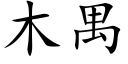 木禺